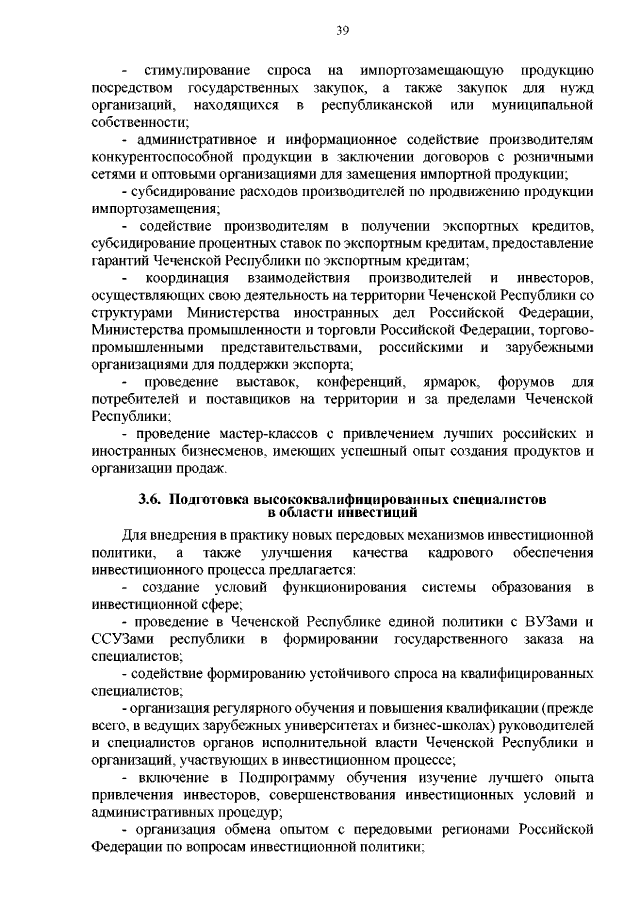 39

- стимулирование спроса на импортозамещающую продукцию посредством государственных закупок, а также закупок для нужд организаций, находящихся в республиканской или муниципальной собственности;

- административное и информационное содействие производителям конкурентоспособной продукции в заключении договоров с розничными сетями и оптовыми организациями для замещения импортной продукции;

- субсидирование расходов производителей по продвижению продукции импортозамещения;

- содействие производителям в получении экспортных кредитов, субсидирование процентных ставок по экспортным кредитам, предоставление гарантий Чеченской Республики по экспортным кредитам;

- координация взаимодействия производителей и инвесторов, осуществляющих свою деятельность на территории Чеченской Республики со структурами Министерства иностранных дел Российской Федерации, Министерства промышленности и торговли Российской Федерации, торгово-промышленными представительствами, российскими и зарубежными организациями для поддержки экспорта;

- проведение выставок, конференций, ярмарок, форумов для потребителей и поставщиков на территории и за пределами Чеченской Республики;

- проведение мастер-классов с привлечением лучших российских и иностранных бизнесменов, имеющих успешный опыт создания продуктов и организации продаж.

3.6. Подготовка высококвалифицированных специалистов в области инвестиций

Для внедрения в практику новых передовых механизмов инвестиционной политики, а также улучшения качества кадрового обеспечения инвестиционного процесса предлагается:

- создание условий функционирования системы образования в инвестиционной сфере;

- проведение в Чеченской Республике единой политики с ВУЗами и ССУЗами республики в формировании государственного заказа на специалистов;

- содействие формированию устойчивого спроса на квалифицированных специалистов;

- организация регулярного обучения и повышения квалификации (прежде всего, в ведущих зарубежных университетах и бизнес-школах) руководителей и специалистов органов исполнительной власти Чеченской Республики и организаций, участвующих в инвестиционном процессе;

- включение в Подпрограмму обучения изучение лучшего опыта привлечения инвесторов, совершенствования инвестиционных условий и административных процедур;

- организация обмена опытом с передовыми регионами Российской Федерации по вопросам инвестиционной политики;